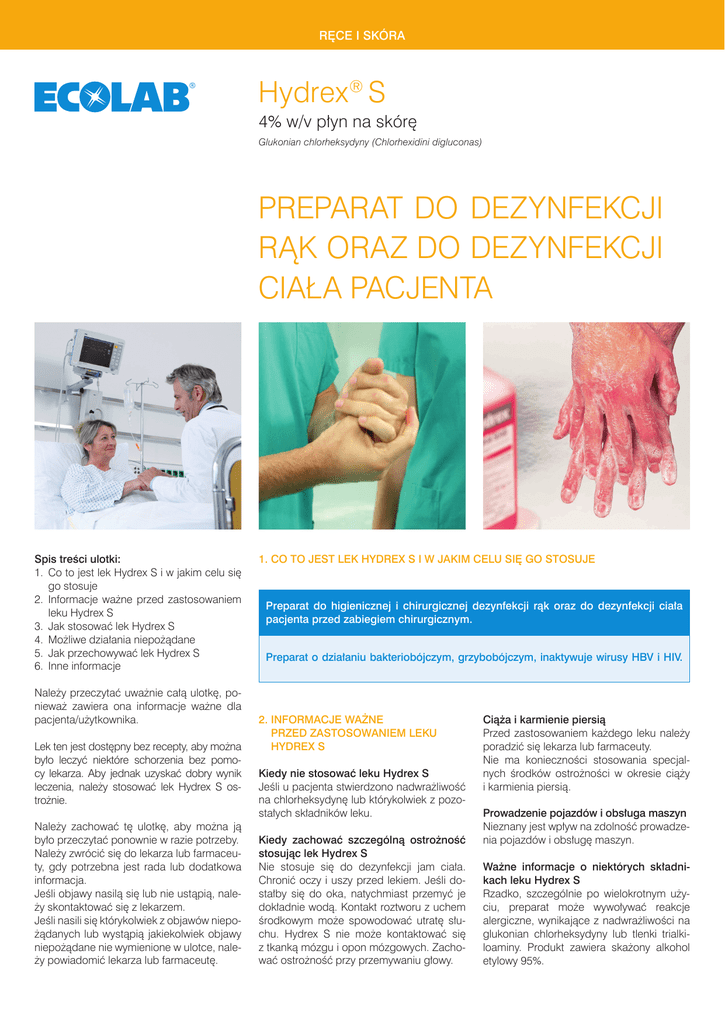 RĘCE I SKÓRA

ECOLAB®

Hydrex® S

4% w/v płyn na skórę

Glukonian chlorheksydyny (Chlorhexidini digluconas)

PREPARAT DO DEZYNFEKCJI RĄK ORAZ DO DEZYNFEKCJI CIAŁA PACJENTA

Spis treści ulotki:
1. Co to jest lek Hydrex S i w jakim celu się go stosuje
2. Informacje ważne przed zastosowaniem leku Hydrex S
3. Jak stosować lek Hydrex S
4. Możliwe działania niepożądane
5. Jak przechowywać lek Hydrex S
6. Inne informacje

Należy przeczytać uważnie całą ulotkę, ponieważ zawiera ona informacje ważne dla pacjenta/użytkownika.

Lek ten jest dostępny bez recepty, aby można było leczyć niektóre schorzenia bez pomocy lekarza. Aby jednak uzyskać dobry wynik leczenia, należy stosować lek Hydrex S ostrożnie.

Należy zachować tę ulotkę, aby można ją było przeczytać ponownie w razie potrzeby. Należy zwrócić się do lekarza lub farmaceuty, gdy potrzebna jest rada lub dodatkowa informacja.
Jeśli objawy nasilą się lub nie ustąpią, należy skontaktować się z lekarzem.
Jeśli nasili się którykolwiek z objawów niepożądanych lub wystąpią jakiekolwiek objawy niepożądane nie wymienione w ulotce, należy powiadomić lekarza lub farmaceutę.

1. CO TO JEST LEK HYDREX S I W JAKIM CELU SIĘ GO STOSUJE

Preparat do higienicznej i chirurgicznej dezynfekcji rąk oraz do dezynfekcji ciała pacjenta przed zabiegiem chirurgicznym.

Preparat o działaniu bakteriobójczym, grzybobójczym, inaktywuje wirusy HBV i HIV.

2. INFORMACJE WAŻNE PRZED ZASTOSOWANIEM LEKU HYDREX S

Kiedy nie stosować leku Hydrex S
Jeśli u pacjenta stwierdzono nadwrażliwość na chlorheksydynę lub którykolwiek z pozostałych składników leku.

Kiedy zachować szczególną ostrożność stosując lek Hydrex S
Nie stosuje się do dezynfekcji jam ciała. Chronić oczy i uszy przed lekiem. Jeśli dostałby się do oka, natychmiast przemyć je dokładnie wodą. Kontakt roztworu z uchem środkowym może spowodować utratę słuchu. Hydrex S nie może kontaktować się z tkanką mózgu i opon mózgowych. Zachować ostrożność przy przemywaniu głowy.

Ciąża i karmienie piersią
Przed zastosowaniem każdego leku należy poradzić się lekarza lub farmaceuty.
Nie ma konieczności stosowania specjalnych środków ostrożności w okresie ciąży i karmienia piersią.

Prowadzenie pojazdów i obsługa maszyn
Nieznany jest wpływ na zdolność prowadzenia pojazdów i obsługę maszyn.

Ważne informacje o niektórych składnikach leku Hydrex S
Rzadko, szczególnie po wielokrotnym użyciu, preparat może wywoływać reakcje alergiczne, wynikające z nadwrażliwości na glukonian chlorheksydyny lub tlenki trialkiloaminy. Produkt zawiera skażony alkohol etylowy 95%.